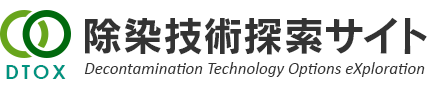 DTOX

除染技術探索サイト

Decontamination Technology Options eXploration